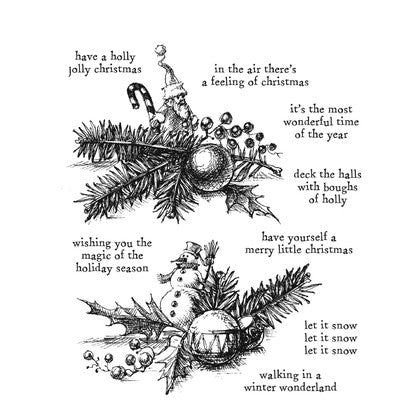 have a holly
jolly christmas

in the air there's
a feeling of christmas

it's the most
wonderful time
of the year

deck the halls
with boughs
of holly

wishing you the
magic of the
holiday season

have yourself a
merry little christmas

let it snow
let it snow
let it snow

walking in a
winter wonderland